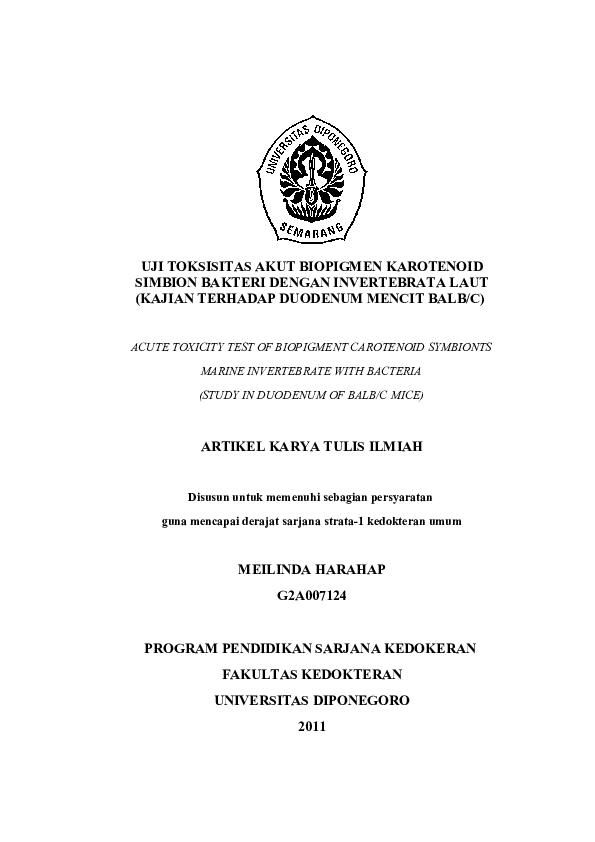 UNIVERSITAS DIPONEGORO
SEMARANG

UJI TOKSISITAS AKUT BIOPIGMEN KAROTENOID SIMBION BAKTERI DENGAN INVERTEBRATA LAUT (KAJIAN TERHADAP DUODENUM MENCIT BALB/C)

ACUTE TOXICITY TEST OF BIOPIGMENT CAROTENOID SYMBIONTS MARINE INVERTEBRATE WITH BACTERIA (STUDY IN DUODENUM OF BALB/C MICE)

ARTIKEL KARYA TULIS ILMIAH

Disusun untuk memenuhi sebagian persyaratan guna mencapai derajat sarjana strata-1 kedokteran umum

MEILINDA HARAHAP
G2A007124

PROGRAM PENDIDIKAN SARJANA KEDOKERAN
FAKULTAS KEDOKTERAN
UNIVERSITAS DIPONEGORO
2011